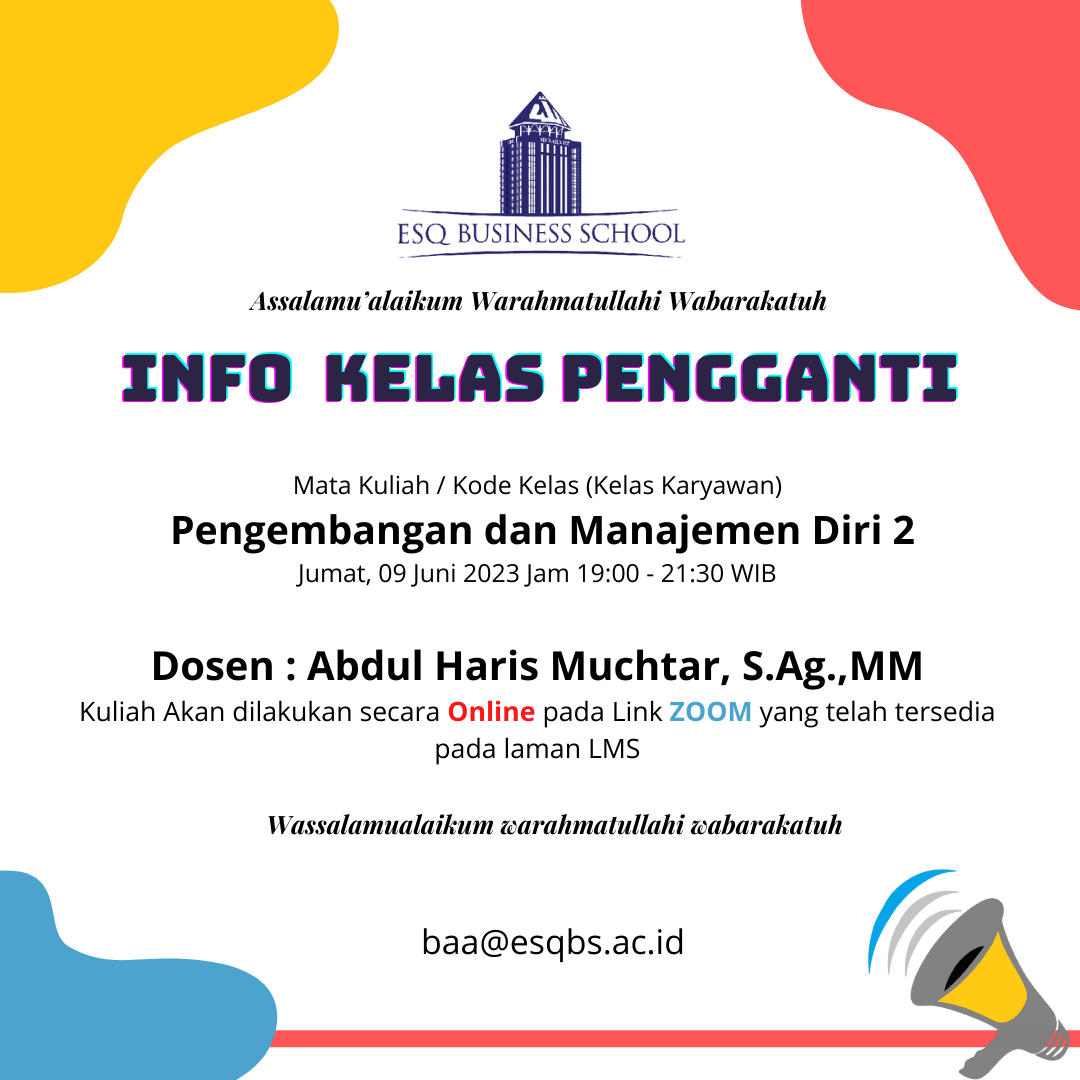 ESQ BUSINESS SCHOOL

Assalamu'alaikum Warahmatullahi Wabarakatuh

INFO KELAS PENGGANTI

Mata Kuliah / Kode Kelas (Kelas Karyawan)
Pengembangan dan Manajemen Diri 2
Jumat, 09 Juni 2023 Jam 19:00 - 21:30 WIB

Dosen : Abdul Haris Muchtar, S.Ag.,MM
Kuliah Akan dilakukan secara Online pada Link ZOOM yang telah tersedia pada laman LMS

Wassalamualaikum warahmatullahi wabarakatuh

baa@esqbs.ac.id